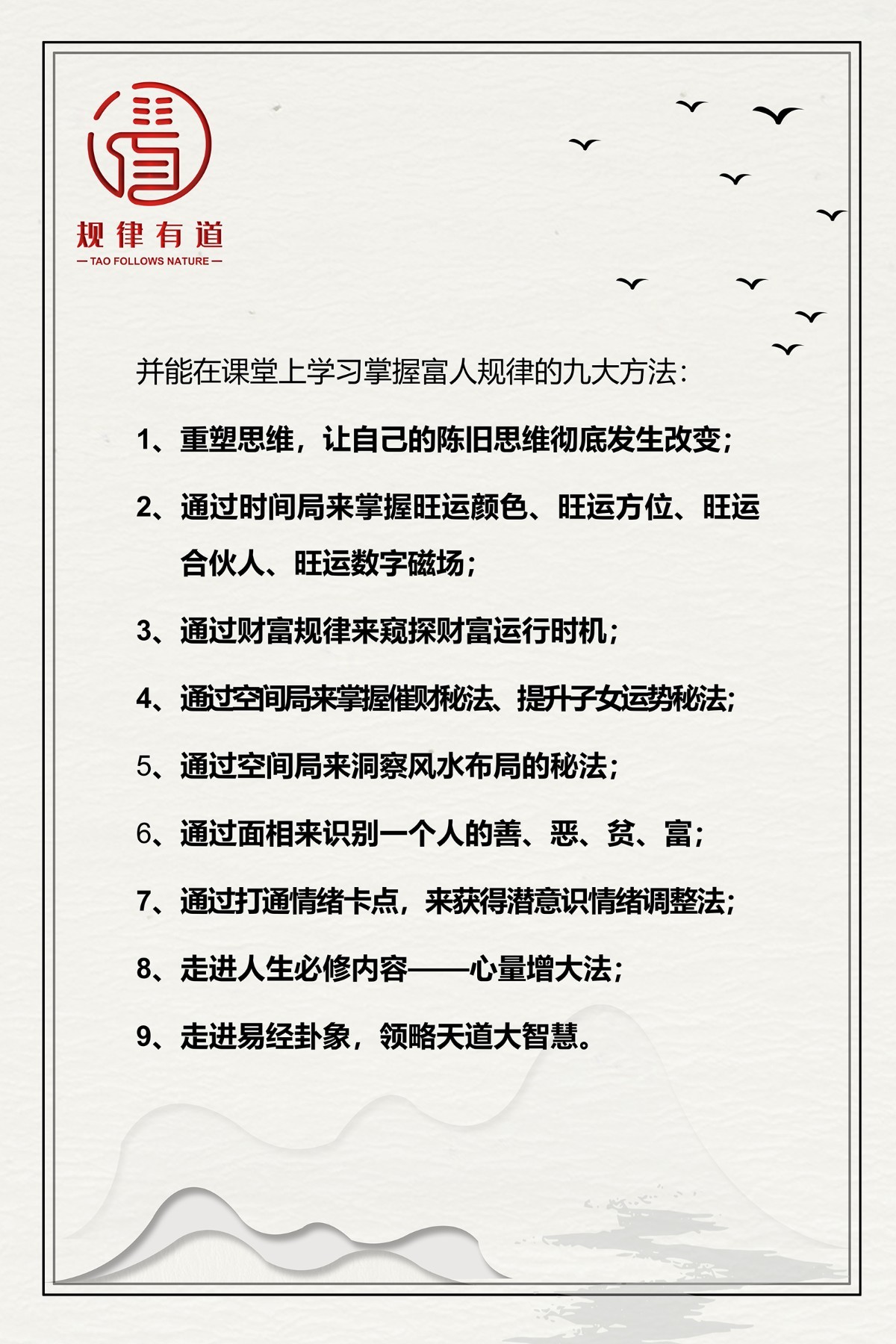 规律有道
— TAO FOLLOWS NATURE —

并能在课堂上学习掌握富人规律的九大方法：

1、重塑思维，让自己的陈旧思维彻底发生改变；

2、通过时间局来掌握旺运颜色、旺运方位、旺运合伙人、旺运数字磁场；

3、通过财富规律来窥探财富运行时机；

4、通过空间局来掌握催财秘法、提升子女运势秘法；

5、通过空间局来洞察风水布局的秘法；

6、通过面相来识别一个人的善、恶、贫、富；

7、通过打通情绪卡点，来获得潜意识情绪调整法；

8、走进人生必修内容——心量增大法；

9、走进易经卦象，领略天道大智慧。